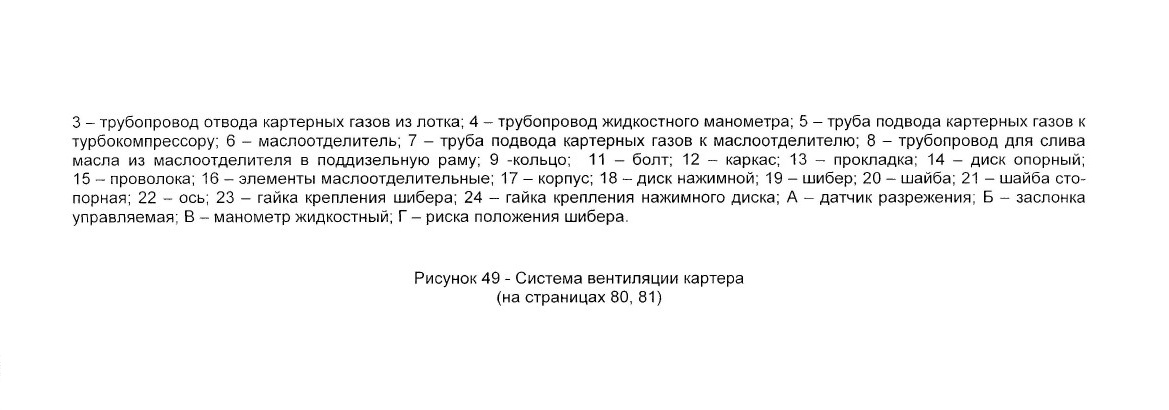 3 – трубопровод отвода картерных газов из лотка; 4 – трубопровод жидкостного манометра; 5 – труба подвода картерных газов к турбокомпрессору; 6 – маслоотделитель; 7 – труба подвода картерных газов к маслоотделителю; 8 – трубопровод для слива масла из маслоотделителя в поддизельную раму; 9 -кольцо; 11 – болт; 12 – каркас; 13 – прокладка; 14 – диск опорный; 15 – проволока; 16 – элементы маслоотделительные; 17 – корпус; 18 – диск нажимной; 19 – шибер; 20 – шайба; 21 – шайба стопорная; 22 – ось; 23 – гайка крепления шибера; 24 – гайка крепления нажимного диска; А – датчик разрежения; Б – заслонка управляемая; В – манометр жидкостный; Г – риска положения шибера.

Рисунок 49 - Система вентиляции картера
(на страницах 80, 81)